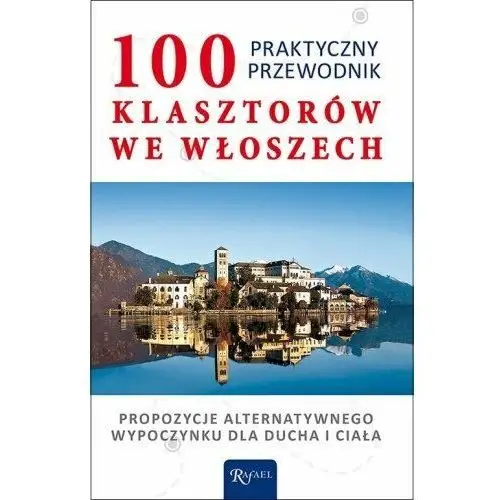 100 PRAKTYCZNY PRZEWODNIK
KLASZTORÓW WE WŁOSZECH

PROPOZYCJE ALTERNATYWNEGO WYPOCZYNKU DLA DUCHA I CIAŁA

RAFAEL